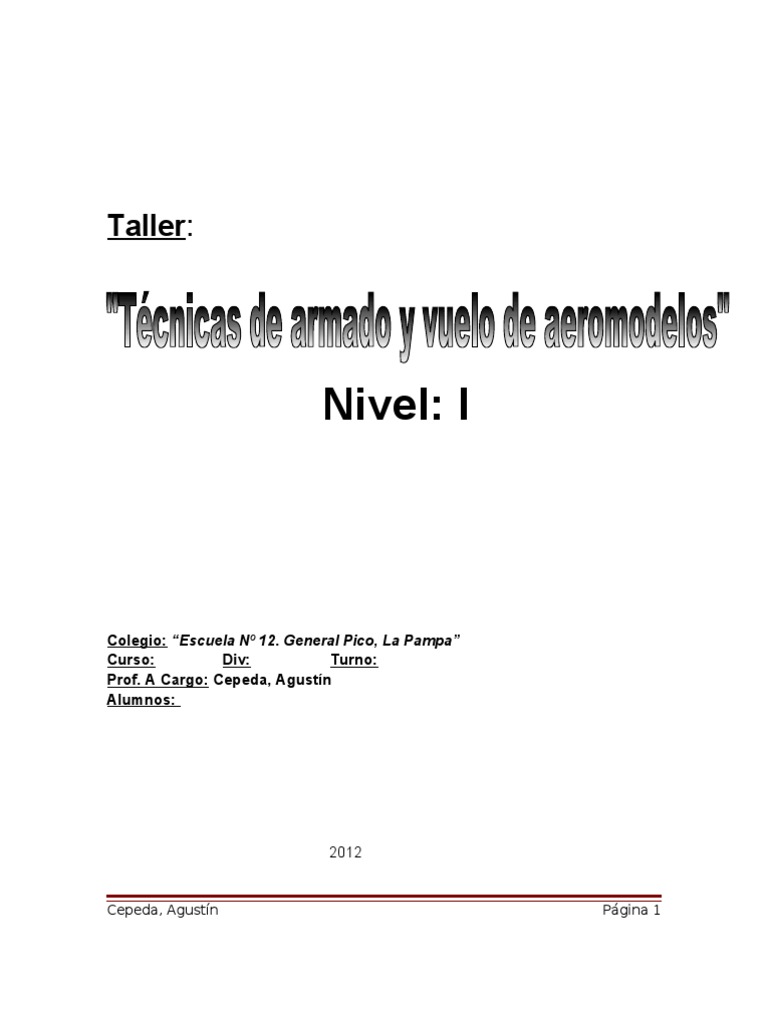 Taller:

"Técnicas de armado y vuelo de aeromodelos"

Nivel: I

Colegio: "Escuela Nº 12. General Pico, La Pampa"
Curso: Div: Turno:
Prof. A Cargo: Cepeda, Agustín
Alumnos:

2012

Cepeda, Agustín Página 1